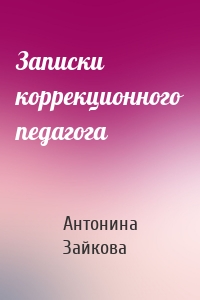 Записки коррекционного педагога

Антонина Зайкова